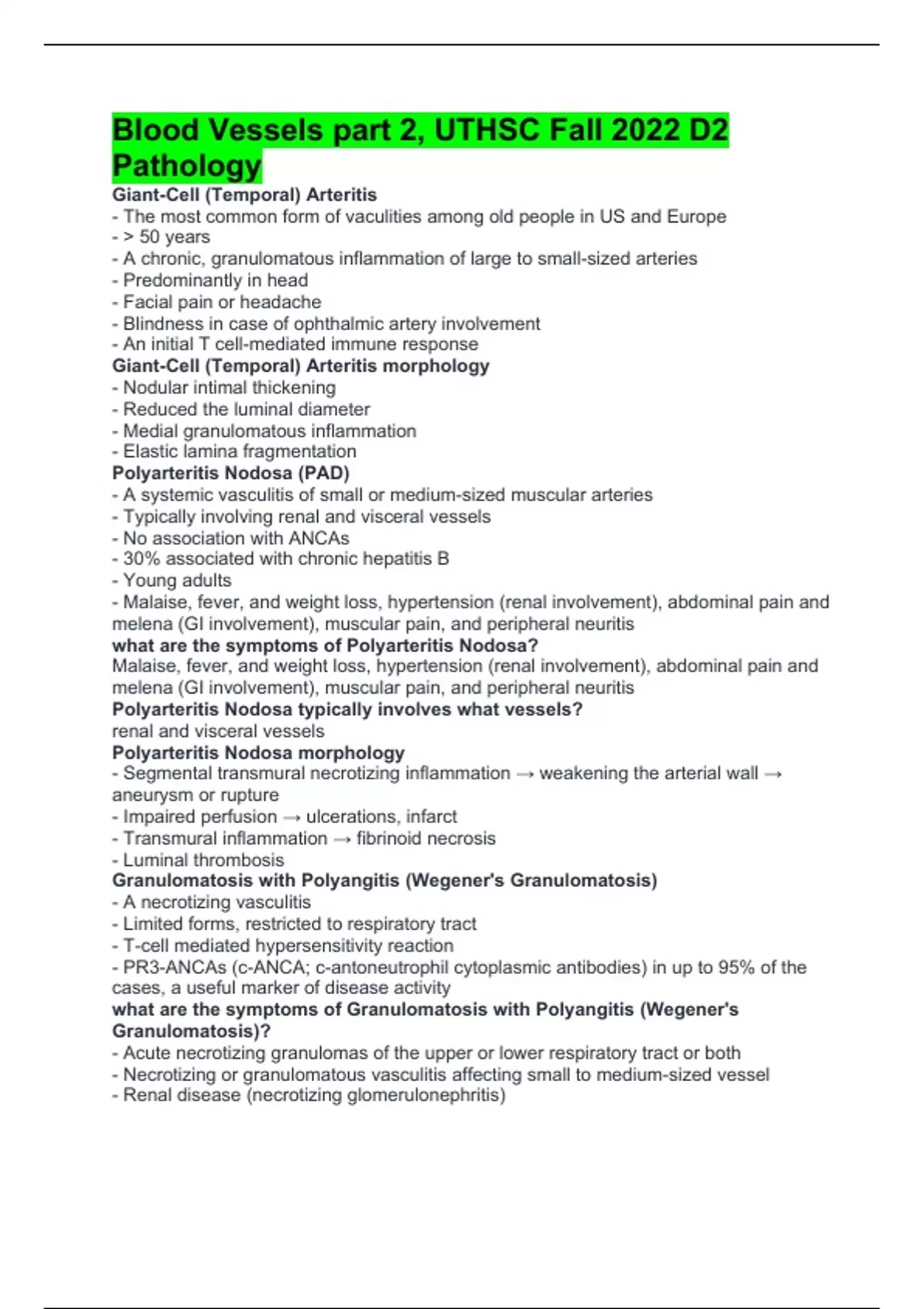 Blood Vessels part 2, UTHSC Fall 2022 D2 Pathology

Giant-Cell (Temporal) Arteritis
- The most common form of vaculities among old people in US and Europe
- > 50 years
- A chronic, granulomatous inflammation of large to small-sized arteries
- Predominantly in head
- Facial pain or headache
- Blindness in case of ophthalmic artery involvement
- An initial T cell-mediated immune response
Giant-Cell (Temporal) Arteritis morphology
- Nodular intimal thickening
- Reduced the luminal diameter
- Medial granulomatous inflammation
- Elastic lamina fragmentation
Polyarteritis Nodosa (PAD)
- A systemic vasculitis of small or medium-sized muscular arteries
- Typically involving renal and visceral vessels
- No association with ANCAs
- 30% associated with chronic hepatitis B
- Young adults
- Malaise, fever, and weight loss, hypertension (renal involvement), abdominal pain and melena (GI involvement), muscular pain, and peripheral neuritis
what are the symptoms of Polyarteritis Nodosa?
Malaise, fever, and weight loss, hypertension (renal involvement), abdominal pain and melena (GI involvement), muscular pain, and peripheral neuritis
Polyarteritis Nodosa typically involves what vessels?
renal and visceral vessels
Polyarteritis Nodosa morphology
- Segmental transmural necrotizing inflammation → weakening the arterial wall → aneurysm or rupture
- Impaired perfusion → ulcerations, infarct
- Transmural inflammation → fibrinoid necrosis
- Luminal thrombosis
Granulomatosis with Polyangitis (Wegener's Granulomatosis)
- A necrotizing vasculitis
- Limited forms, restricted to respiratory tract
- T-cell mediated hypersensitivity reaction
- PR3-ANCAs (c-ANCA; c-antoneutrophil cytoplasmic antibodies) in up to 95% of the cases, a useful marker of disease activity
what are the symptoms of Granulomatosis with Polyangitis (Wegener's Granulomatosis)?
- Acute necrotizing granulomas of the upper or lower respiratory tract or both
- Necrotizing or granulomatous vasculitis affecting small to medium-sized vessel
- Renal disease (necrotizing glomerulonephritis)